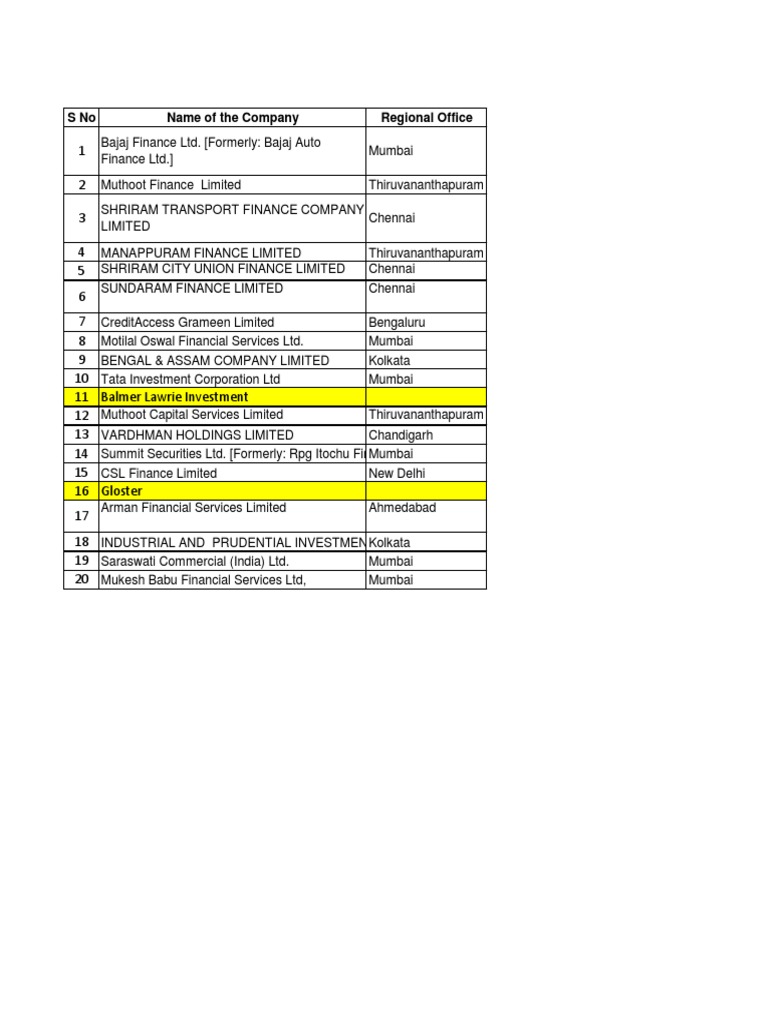 | S No | Name of the Company | Regional Office |
|---|---|---|
| 1 | Bajaj Finance Ltd. [Formerly: Bajaj Auto Finance Ltd.] | Mumbai |
| 2 | Muthoot Finance Limited | Thiruvananthapuram |
| 3 | SHRIRAM TRANSPORT FINANCE COMPANY LIMITED | Chennai |
| 4 | MANAPPURAM FINANCE LIMITED | Thiruvananthapuram |
| 5 | SHRIRAM CITY UNION FINANCE LIMITED | Chennai |
| 6 | SUNDARAM FINANCE LIMITED | Chennai |
| 7 | CreditAccess Grameen Limited | Bengaluru |
| 8 | Motilal Oswal Financial Services Ltd. | Mumbai |
| 9 | BENGAL & ASSAM COMPANY LIMITED | Kolkata |
| 10 | Tata Investment Corporation Ltd | Mumbai |
| 11 | Balmer Lawrie Investment | |
| 12 | Muthoot Capital Services Limited | Thiruvananthapuram |
| 13 | VARDHMAN HOLDINGS LIMITED | Chandigarh |
| 14 | Summit Securities Ltd. [Formerly: Rpg Itochu Fi | Mumbai |
| 15 | CSL Finance Limited | New Delhi |
| 16 | Gloster | |
| 17 | Arman Financial Services Limited | Ahmedabad |
| 18 | INDUSTRIAL AND PRUDENTIAL INVESTMEN | Kolkata |
| 19 | Saraswati Commercial (India) Ltd. | Mumbai |
| 20 | Mukesh Babu Financial Services Ltd, | Mumbai |